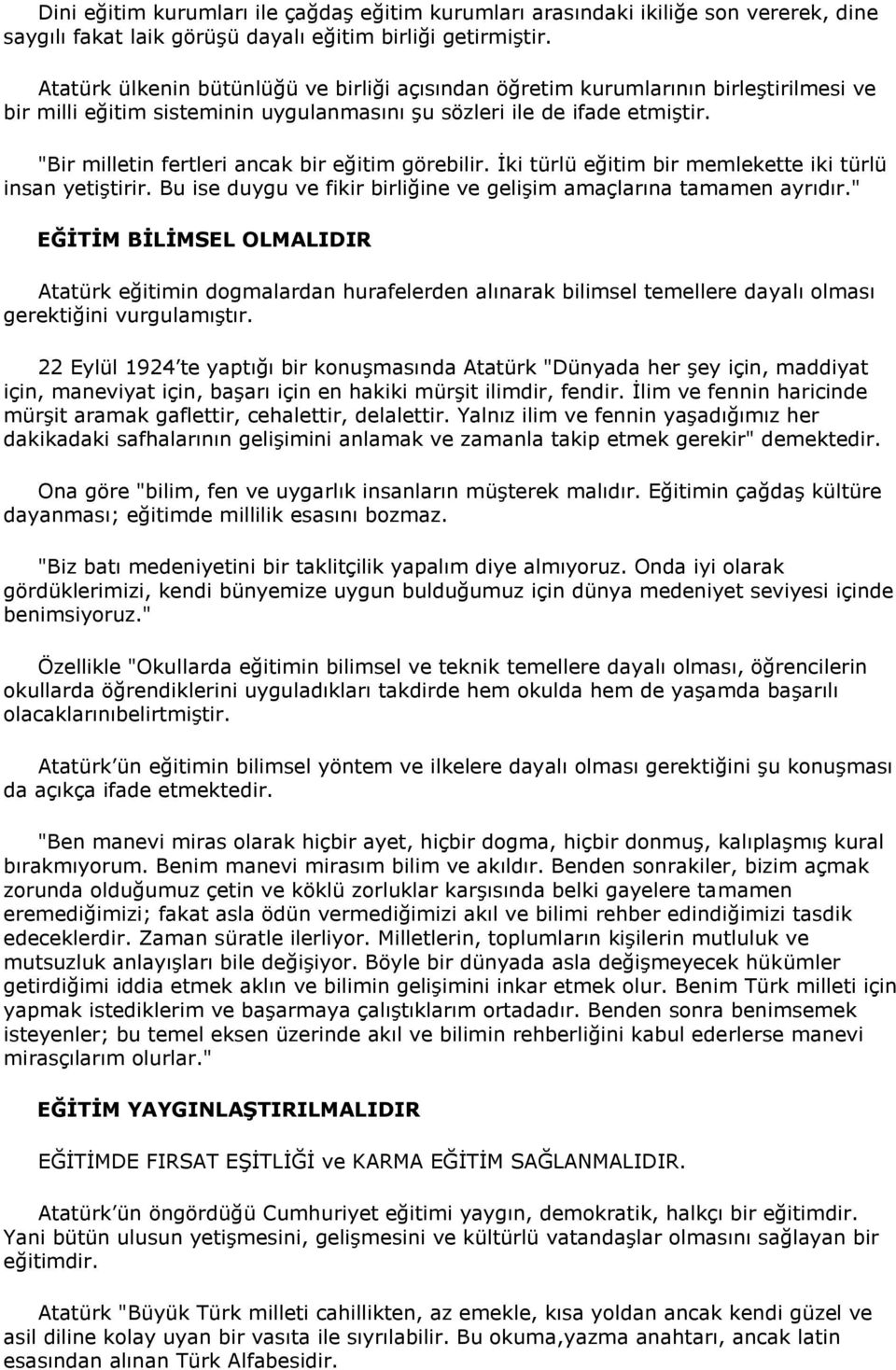 Dini eğitim kurumları ile çağdaş eğitim kurumları arasındaki ikiliğe son vererek, dine saygılı fakat laik görüşü dayalı eğitim birliği getirmiştir.

Atatürk ülkenin bütünlüğü ve birliği açısından öğretim kurumlarının birleştirilmesi ve bir milli eğitim sisteminin uygulanmasını şu sözleri ile de ifade etmiştir.

"Bir milletin fertleri ancak bir eğitim görebilir. İki türlü eğitim bir memlekette iki türlü insan yetiştirir. Bu ise duygu ve fikir birliğine ve gelişim amaçlarına tamamen ayrıdır."

EĞİTİM BİLİMSEL OLMALIDIR

Atatürk eğitimin dogmalardan hurafelerden alınarak bilimsel temellere dayalı olması gerektiğini vurgulamıştır.

22 Eylül 1924'te yaptığı bir konuşmasında Atatürk "Dünyada her şey için, maddiyat için, maneviyat için, başarı için en hakiki mürşit ilimdir, fendir. İlim ve fennin haricinde mürşit aramak gaflettir, cehalettir, delalettir. Yalnız ilim ve fennin yaşadığımız her dakikadaki safhalarının gelişimini anlamak ve zamanla takip etmek gerekir" demektedir.

Ona göre "bilim, fen ve uygarlık insanların müşterek malıdır. Eğitimin çağdaş kültüre dayanması; eğitimde millilik esasını bozmaz.

"Biz batı medeniyetini bir taklitçilik yapalım diye almıyoruz. Onda iyi olarak gördüklerimizi, kendi bünyemize uygun bulduğumuz için dünya medeniyet seviyesi içinde benimsiyoruz."

Özellikle "Okullarda eğitimin bilimsel ve teknik temellere dayalı olması, öğrencilerin okullarda öğrendiklerini uyguladıkları takdirde hem okulda hem de yaşamda başarılı olacaklarınıbelirtmiştir.

Atatürk'ün eğitimin bilimsel yöntem ve ilkelere dayalı olması gerektiğini şu konuşması da açıkça ifade etmektedir.

"Ben manevi miras olarak hiçbir ayet, hiçbir dogma, hiçbir donmuş, kalıplaşmış kural bırakmıyorum. Benim manevi mirasım bilim ve akıldır. Benden sonrakiler, bizim açmak zorunda olduğumuz çetin ve köklü zorluklar karşısında belki gayelere tamamen eremediğimizi; fakat asla ödün vermediğimizi akıl ve bilimi rehber edindiğimizi tasdik edeceklerdir. Zaman süratle ilerliyor. Milletlerin, toplumların kişilerin mutluluk ve mutsuzluk anlayışları bile değişiyor. Böyle bir dünyada asla değişmeyecek hükümler getirdiğimi iddia etmek aklın ve bilimin gelişimini inkar etmek olur. Benim Türk milleti için yapmak istediklerim ve başarmaya çalıştıklarım ortadadır. Benden sonra benimsemek isteyenler; bu temel eksen üzerinde akıl ve bilimin rehberliğini kabul ederlerse manevi mirasçılarım olurlar."

EĞİTİM YAYGINLAŞTIRILMALIDIR

EĞİTİMDE FIRSAT EŞİTLİĞİ ve KARMA EĞİTİM SAĞLANMALIDIR.

Atatürk'ün öngördüğü Cumhuriyet eğitimi yaygın, demokratik, halkçı bir eğitimdir. Yani bütün ulusun yetişmesini, gelişmesini ve kültürlü vatandaşlar olmasını sağlayan bir eğitimdir.

Atatürk "Büyük Türk milleti cahillikten, az emekle, kısa yoldan ancak kendi güzel ve asil diline kolay uyan bir vasıta ile sıyrılabilir. Bu okuma,yazma anahtarı, ancak latin esasından alınan Türk Alfabesidir.